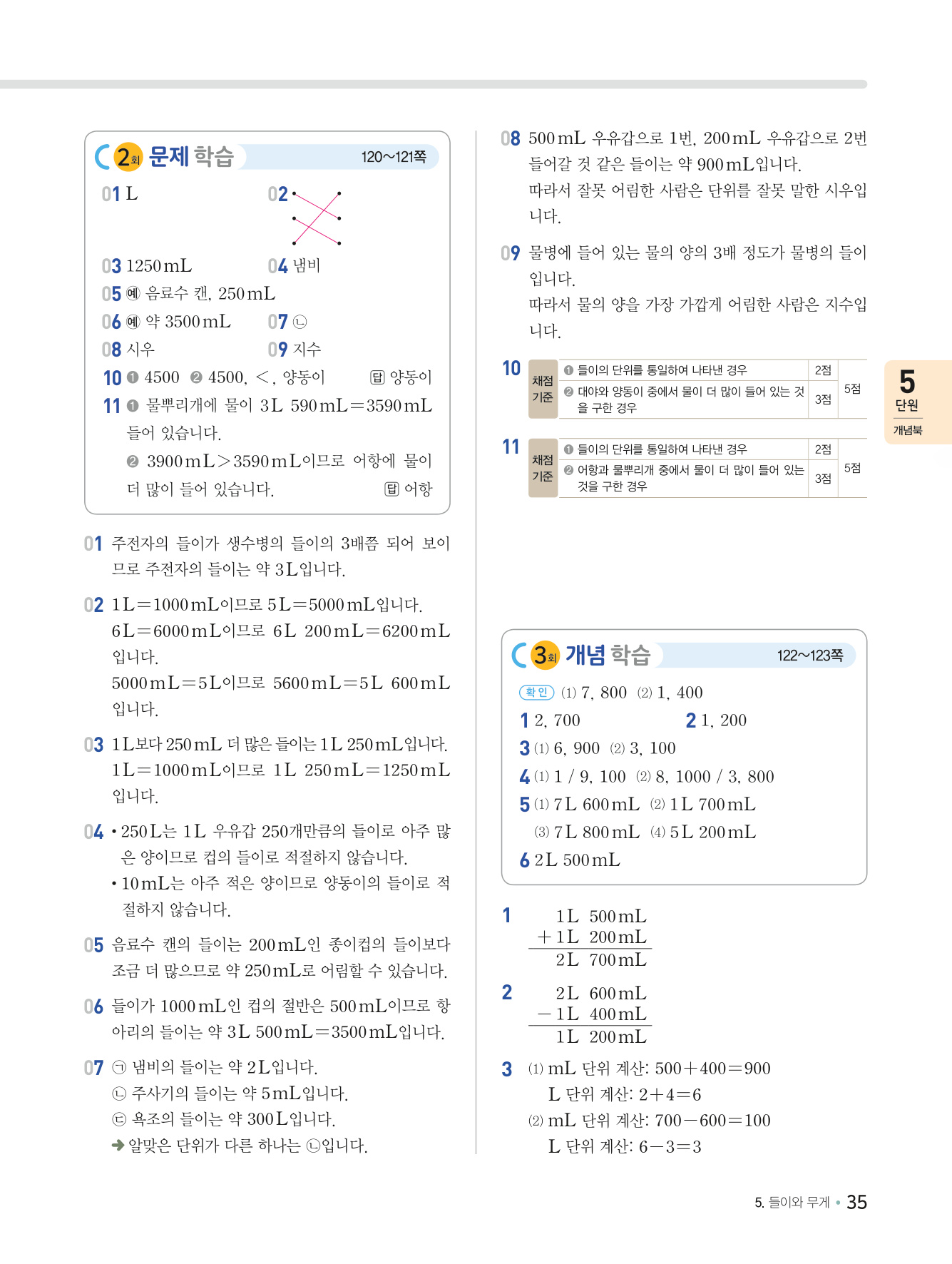 2회 문제 학습 120~121쪽

01 L
02

03 1250 mL
04 냄비
05 예 음료수 캔, 250 mL
06 예 약 3500 mL
07 ㉡
08 시우
09 지수
10 ❶ 4500 ❷ 4500, <, 양동이 답 양동이
11 ❶ 물뿌리개에 물이 3 L 590 mL=3590 mL 들어 있습니다.
❷ 3900 mL>3590 mL이므로 어항에 물이 더 많이 들어 있습니다. 답 어항

01 주전자의 들이가 생수병의 들이의 3배쯤 되어 보이므로 주전자의 들이는 약 3 L입니다.

02 1 L=1000 mL이므로 5 L=5000 mL입니다.
6 L=6000 mL이므로 6 L 200 mL=6200 mL입니다.
5000 mL=5 L이므로 5600 mL=5 L 600 mL입니다.

03 1 L보다 250 mL 더 많은 들이는 1 L 250 mL입니다.
1 L=1000 mL이므로 1 L 250 mL=1250 mL입니다.

04 • 250 L는 1 L 우유갑 250개만큼의 들이로 아주 많은 양이므로 컵의 들이로 적절하지 않습니다.
• 10 mL는 아주 적은 양이므로 양동이의 들이로 적절하지 않습니다.

05 음료수 캔의 들이는 200 mL인 종이컵의 들이보다 조금 더 많으므로 약 250 mL로 어림할 수 있습니다.

06 들이가 1000 mL인 컵의 절반은 500 mL이므로 항아리의 들이는 약 3 L 500 mL=3500 mL입니다.

07 ㉠ 냄비의 들이는 약 2 L입니다.
㉡ 주사기의 들이는 약 5 mL입니다.
㉢ 욕조의 들이는 약 300 L입니다.
➜ 알맞은 단위가 다른 하나는 ㉡입니다.

08 500 mL 우유갑으로 1번, 200 mL 우유갑으로 2번 들어갈 것 같은 들이는 약 900 mL입니다.
따라서 잘못 어림한 사람은 단위를 잘못 말한 시우입니다.

09 물병에 들어 있는 물의 양의 3배 정도가 물병의 들이입니다.
따라서 물의 양을 가장 가깝게 어림한 사람은 지수입니다.

10
| 채점 기준 | ❶ 들이의 단위를 통일하여 나타낸 경우 | 2점 | 5점 |
|---|---|---|---|
| | ❷ 대야와 양동이 중에서 물이 더 많이 들어 있는 것을 구한 경우 | 3점 | |

11
| 채점 기준 | ❶ 들이의 단위를 통일하여 나타낸 경우 | 2점 | 5점 |
|---|---|---|---|
| | ❷ 어항과 물뿌리개 중에서 물이 더 많이 들어 있는 것을 구한 경우 | 3점 | |

5 단원 개념북

3회 개념 학습 122~123쪽

확인 (1) 7, 800 (2) 1, 400
1 2, 700
2 1, 200
3 (1) 6, 900 (2) 3, 100
4 (1) 1 / 9, 100 (2) 8, 1000 / 3, 800
5 (1) 7 L 600 mL (2) 1 L 700 mL
(3) 7 L 800 mL (4) 5 L 200 mL
6 2 L 500 mL

1
  1 L 500 mL
+ 1 L 200 mL
  2 L 700 mL

2
  2 L 600 mL
− 1 L 400 mL
  1 L 200 mL

3 (1) mL 단위 계산: 500+400=900
L 단위 계산: 2+4=6
(2) mL 단위 계산: 700−600=100
L 단위 계산: 6−3=3

5. 들이와 무게 • 35